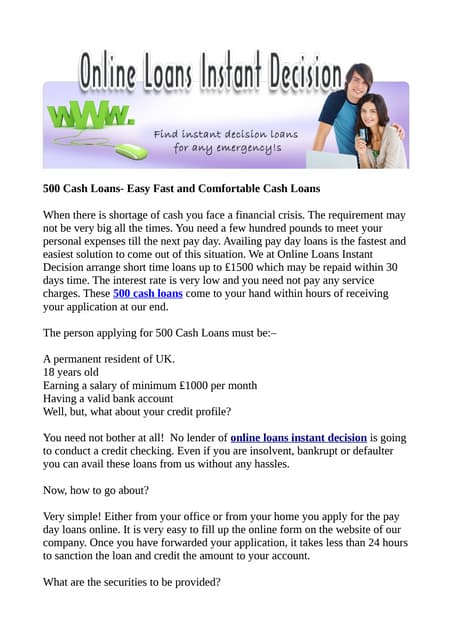 Online Loans Instant Decision

www.

Find instant decision loans for any emergency!s

500 Cash Loans- Easy Fast and Comfortable Cash Loans

When there is shortage of cash you face a financial crisis. The requirement may not be very big all the times. You need a few hundred pounds to meet your personal expenses till the next pay day. Availing pay day loans is the fastest and easiest solution to come out of this situation. We at Online Loans Instant Decision arrange short time loans up to £1500 which may be repaid within 30 days time. The interest rate is very low and you need not pay any service charges. These 500 cash loans come to your hand within hours of receiving your application at our end.

The person applying for 500 Cash Loans must be:–

A permanent resident of UK.
18 years old
Earning a salary of minimum £1000 per month
Having a valid bank account
Well, but, what about your credit profile?

You need not bother at all! No lender of online loans instant decision is going to conduct a credit checking. Even if you are insolvent, bankrupt or defaulter you can avail these loans from us without any hassles.

Now, how to go about?

Very simple! Either from your office or from your home you apply for the pay day loans online. It is very easy to fill up the online form on the website of our company. Once you have forwarded your application, it takes less than 24 hours to sanction the loan and credit the amount to your account.

What are the securities to be provided?